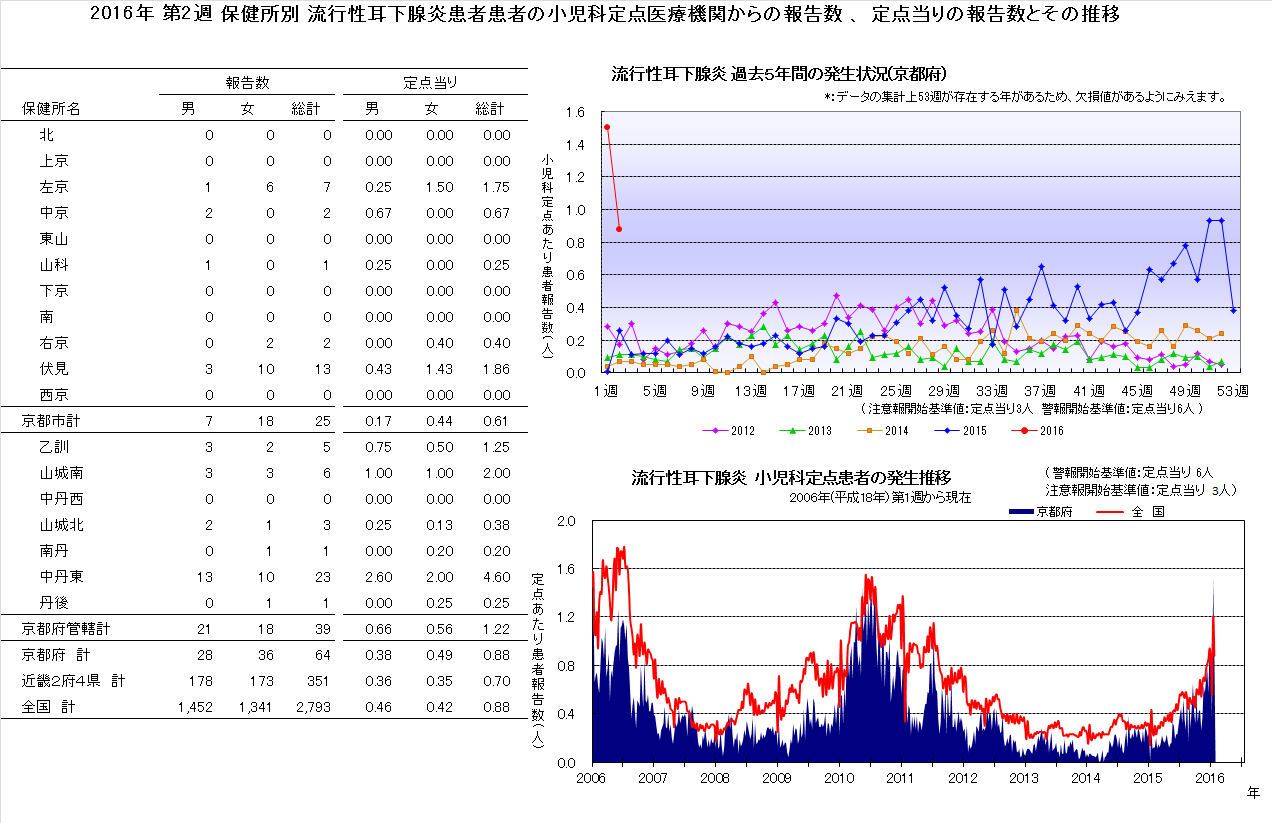 2016年 第2週 保健所別 流行性耳下腺炎患者患者の小児科定点医療機関からの報告数 、 定点当りの報告数とその推移

| 保健所名 | 報告数 男 | 報告数 女 | 報告数 総計 | 定点当り 男 | 定点当り 女 | 定点当り 総計 |
|---|---|---|---|---|---|---|
| 北 | 0 | 0 | 0 | 0.00 | 0.00 | 0.00 |
| 上京 | 0 | 0 | 0 | 0.00 | 0.00 | 0.00 |
| 左京 | 1 | 6 | 7 | 0.25 | 1.50 | 1.75 |
| 中京 | 2 | 0 | 2 | 0.67 | 0.00 | 0.67 |
| 東山 | 0 | 0 | 0 | 0.00 | 0.00 | 0.00 |
| 山科 | 1 | 0 | 1 | 0.25 | 0.00 | 0.25 |
| 下京 | 0 | 0 | 0 | 0.00 | 0.00 | 0.00 |
| 南 | 0 | 0 | 0 | 0.00 | 0.00 | 0.00 |
| 右京 | 0 | 2 | 2 | 0.00 | 0.40 | 0.40 |
| 伏見 | 3 | 10 | 13 | 0.43 | 1.43 | 1.86 |
| 西京 | 0 | 0 | 0 | 0.00 | 0.00 | 0.00 |
| 京都市計 | 7 | 18 | 25 | 0.17 | 0.44 | 0.61 |
| 乙訓 | 3 | 2 | 5 | 0.75 | 0.50 | 1.25 |
| 山城南 | 3 | 3 | 6 | 1.00 | 1.00 | 2.00 |
| 中丹西 | 0 | 0 | 0 | 0.00 | 0.00 | 0.00 |
| 山城北 | 2 | 1 | 3 | 0.25 | 0.13 | 0.38 |
| 南丹 | 0 | 1 | 1 | 0.00 | 0.20 | 0.20 |
| 中丹東 | 13 | 10 | 23 | 2.60 | 2.00 | 4.60 |
| 丹後 | 0 | 1 | 1 | 0.00 | 0.25 | 0.25 |
| 京都府管轄計 | 21 | 18 | 39 | 0.66 | 0.56 | 1.22 |
| 京都府 計 | 28 | 36 | 64 | 0.38 | 0.49 | 0.88 |
| 近畿2府4県 計 | 178 | 173 | 351 | 0.36 | 0.35 | 0.70 |
| 全国 計 | 1,452 | 1,341 | 2,793 | 0.46 | 0.42 | 0.88 |

流行性耳下腺炎 過去5年間の発生状況(京都府)
*:データの集計上53週が存在する年があるため、欠損値があるようにみえます。
小児科定点あたり患者報告数(人)
1.6 1.4 1.2 1.0 0.8 0.6 0.4 0.2 0.0
1週 5週 9週 13週 17週 21週 25週 29週 33週 37週 41週 45週 49週 53週
(注意報開始基準値:定点当り3人 警報開始基準値:定点当り6人)
2012 2013 2014 2015 2016

流行性耳下腺炎 小児科定点患者の発生推移
2006年(平成18年)第1週から現在
(警報開始基準値:定点当り 6人
注意報開始基準値:定点当り 3人)
京都府 全 国
定点あたり患者報告数(人)
2.0 1.6 1.2 0.8 0.4 0.0
2006 2007 2008 2009 2010 2011 2012 2013 2014 2015 2016
年